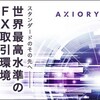 AXIORY

スタンダードのその先へ

世界最高水準のFX取引環境